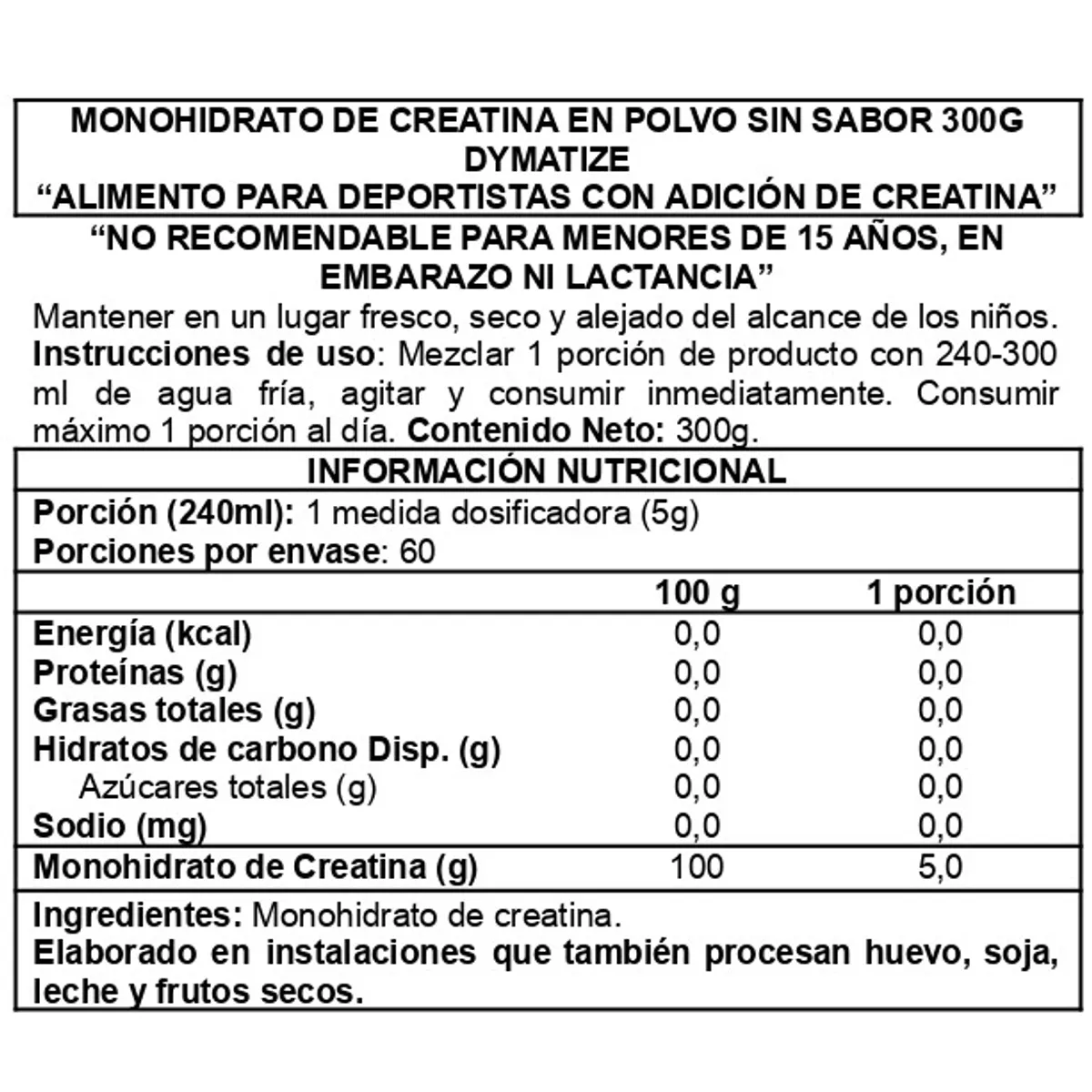 MONOHIDRATO DE CREATINA EN POLVO SIN SABOR 300G DYMATIZE
“ALIMENTO PARA DEPORTISTAS CON ADICIÓN DE CREATINA”

“NO RECOMENDABLE PARA MENORES DE 15 AÑOS, EN EMBARAZO NI LACTANCIA”

Mantener en un lugar fresco, seco y alejado del alcance de los niños. Instrucciones de uso: Mezclar 1 porción de producto con 240-300 ml de agua fría, agitar y consumir inmediatamente. Consumir máximo 1 porción al día. Contenido Neto: 300g.

INFORMACIÓN NUTRICIONAL

Porción (240ml): 1 medida dosificadora (5g)
Porciones por envase: 60

| | 100 g | 1 porción |
|---|---|---|
| Energía (kcal) | 0,0 | 0,0 |
| Proteínas (g) | 0,0 | 0,0 |
| Grasas totales (g) | 0,0 | 0,0 |
| Hidratos de carbono Disp. (g) | 0,0 | 0,0 |
| Azúcares totales (g) | 0,0 | 0,0 |
| Sodio (mg) | 0,0 | 0,0 |
| Monohidrato de Creatina (g) | 100 | 5,0 |

Ingredientes: Monohidrato de creatina.
Elaborado en instalaciones que también procesan huevo, soja, leche y frutos secos.